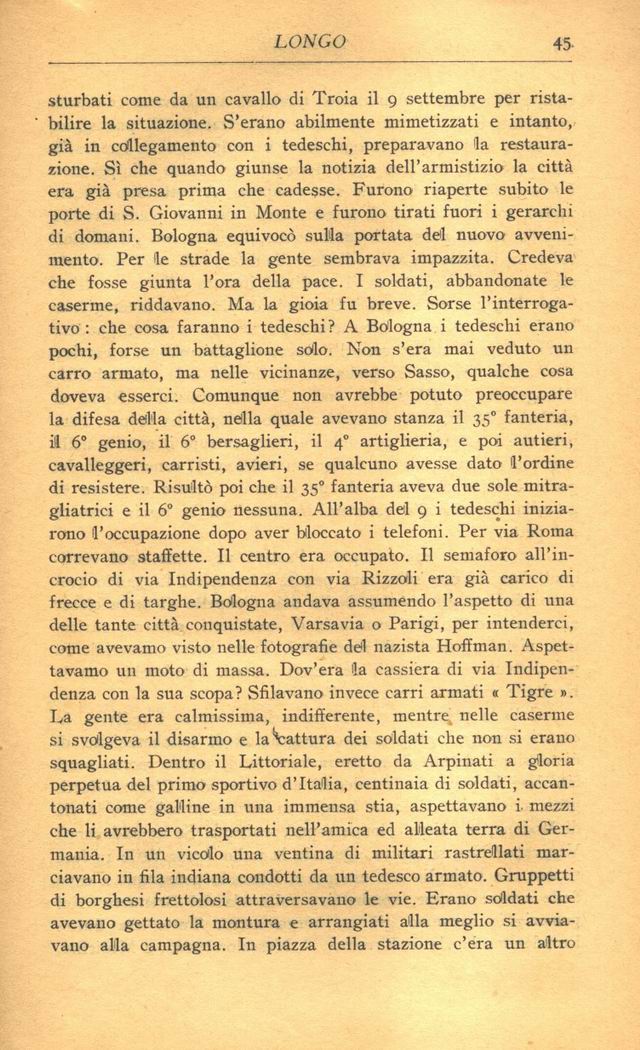 LONGO 45

sturbati come da un cavallo di Troia il 9 settembre per ristabilire la situazione. S'erano abilmente mimetizzati e intanto, già in collegamento con i tedeschi, preparavano la restaurazione. Sì che quando giunse la notizia dell'armistizio la città era già presa prima che cadesse. Furono riaperte subito le porte di S. Giovanni in Monte e furono tirati fuori i gerarchi di domani. Bologna equivocò sulla portata del nuovo avvenimento. Per le strade la gente sembrava impazzita. Credeva che fosse giunta l'ora della pace. I soldati, abbandonate le caserme, riddavano. Ma la gioia fu breve. Sorse l'interrogativo: che cosa faranno i tedeschi? A Bologna i tedeschi erano pochi, forse un battaglione solo. Non s'era mai veduto un carro armato, ma nelle vicinanze, verso Sasso, qualche cosa doveva esserci. Comunque non avrebbe potuto preoccupare la difesa della città, nella quale avevano stanza il 35° fanteria, il 6° genio, il 6° bersaglieri, il 4° artiglieria, e poi autieri, cavalleggeri, carristi, avieri, se qualcuno avesse dato l'ordine di resistere. Risultò poi che il 35° fanteria aveva due sole mitragliatrici e il 6° genio nessuna. All'alba del 9 i tedeschi iniziarono l'occupazione dopo aver bloccato i telefoni. Per via Roma correvano staffette. Il centro era occupato. Il semaforo all'incrocio di via Indipendenza con via Rizzoli era già carico di frecce e di targhe. Bologna andava assumendo l'aspetto di una delle tante città conquistate, Varsavia o Parigi, per intenderci, come avevamo visto nelle fotografie del nazista Hoffman. Aspettavamo un moto di massa. Dov'era la cassiera di via Indipendenza con la sua scopa? Sfilavano invece carri armati « Tigre ». La gente era calmissima, indifferente, mentre nelle caserme si svolgeva il disarmo e la cattura dei soldati che non si erano squagliati. Dentro il Littoriale, eretto da Arpinati a gloria perpetua del primo sportivo d'Italia, centinaia di soldati, accantonati come galline in una immensa stia, aspettavano i mezzi che li avrebbero trasportati nell'amica ed alleata terra di Germania. In un vicolo una ventina di militari rastrellati marciavano in fila indiana condotti da un tedesco armato. Gruppetti di borghesi frettolosi attraversavano le vie. Erano soldati che avevano gettato la montura e arrangiati alla meglio si avviavano alla campagna. In piazza della stazione c'era un altro